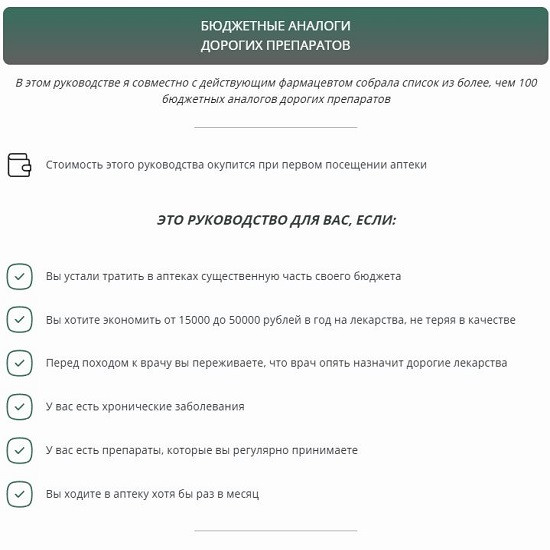 БЮДЖЕТНЫЕ АНАЛОГИ
ДОРОГИХ ПРЕПАРАТОВ

В этом руководстве я совместно с действующим фармацевтом собрала список из более, чем 100 бюджетных аналогов дорогих препаратов

Стоимость этого руководства окупится при первом посещении аптеки

ЭТО РУКОВОДСТВО ДЛЯ ВАС, ЕСЛИ:

Вы устали тратить в аптеках существенную часть своего бюджета

Вы хотите экономить от 15000 до 50000 рублей в год на лекарства, не теряя в качестве

Перед походом к врачу вы переживаете, что врач опять назначит дорогие лекарства

У вас есть хронические заболевания

У вас есть препараты, которые вы регулярно принимаете

Вы ходите в аптеку хотя бы раз в месяц